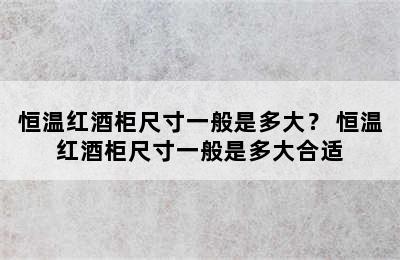 恒温红酒柜尺寸一般是多大？ 恒温红酒柜尺寸一般是多大合适